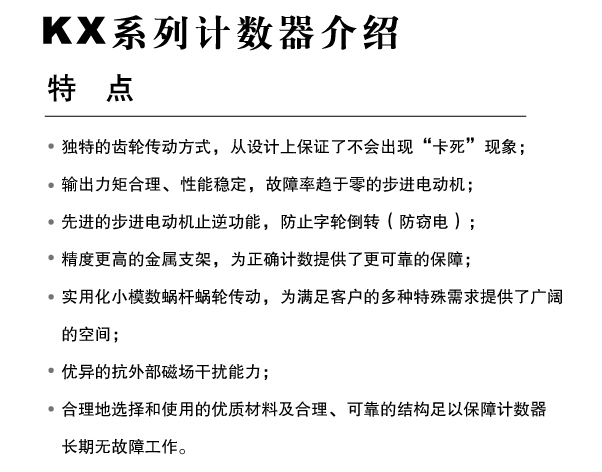 KX系列计数器介绍

特 点

• 独特的齿轮传动方式，从设计上保证了不会出现“卡死”现象；

• 输出力矩合理、性能稳定，故障率趋于零的步进电动机；

• 先进的步进电动机止逆功能，防止字轮倒转（防窃电）；

• 精度更高的金属支架，为正确计数提供了更可靠的保障；

• 实用化小模数蜗杆蜗轮传动，为满足客户的多种特殊需求提供了广阔的空间；

• 优异的抗外部磁场干扰能力；

• 合理地选择和使用的优质材料及合理、可靠的结构足以保障计数器长期无故障工作。